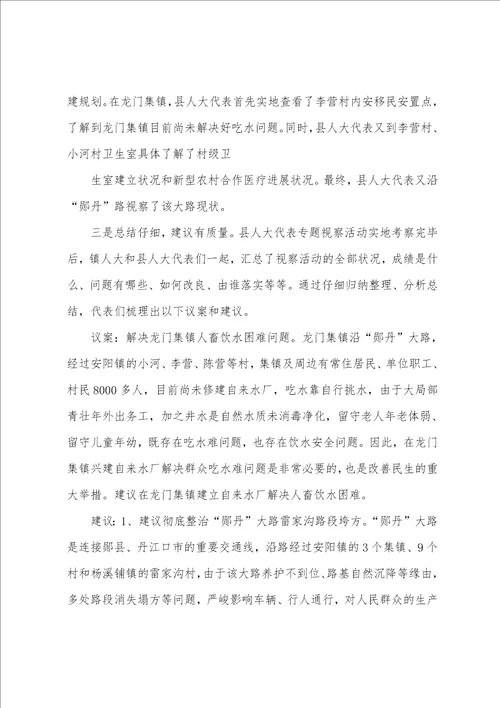 建规划。在龙门集镇，县人大代表首先实地查看了李营村内安移民安置点，了解到龙门集镇目前尚未解决好吃水问题。同时，县人大代表又到李营村、小河村卫生室具体了解了村级卫

生室建立状况和新型农村合作医疗进展状况。最终，县人大代表又沿“郧丹”路视察了该大路现状。

三是总结仔细，建议有质量。县人大代表专题视察活动实地考察完毕后，镇人大和县人大代表们一起，汇总了视察活动的全部状况，成绩是什么、问题有哪些、如何改良、由谁落实等等。通过仔细归纳整理、分析总结，代表们梳理出以下议案和建议。

议案：解决龙门集镇人畜饮水困难问题。龙门集镇沿“郧丹”大路，经过安阳镇的小河、李营、陈营等村，集镇及周边有常住居民、单位职工、村民8000多人，目前尚未修建自来水厂，吃水靠自行挑水，由于大局部青壮年外出务工，加之井水是自然水质未消毒净化，留守老人年老体弱、留守儿童年幼，既存在吃水难问题，也存在饮水安全问题。因此，在龙门集镇兴建自来水厂解决群众吃水难问题是非常必要的，也是改善民生的重大举措。建议在龙门集镇建立自来水厂解决人畜饮水困难。

建议：1、建议彻底整治“郧丹”大路雷家沟路段垮方。“郧丹”大路是连接郧县、丹江口市的重要交通线，沿路经过安阳镇的3个集镇、9个村和杨溪铺镇的雷家沟村，由于该大路养护不到位、路基自然沉降等缘由，多处路段消失塌方等问题，严峻影响车辆、行人通行，对人民群众的生产